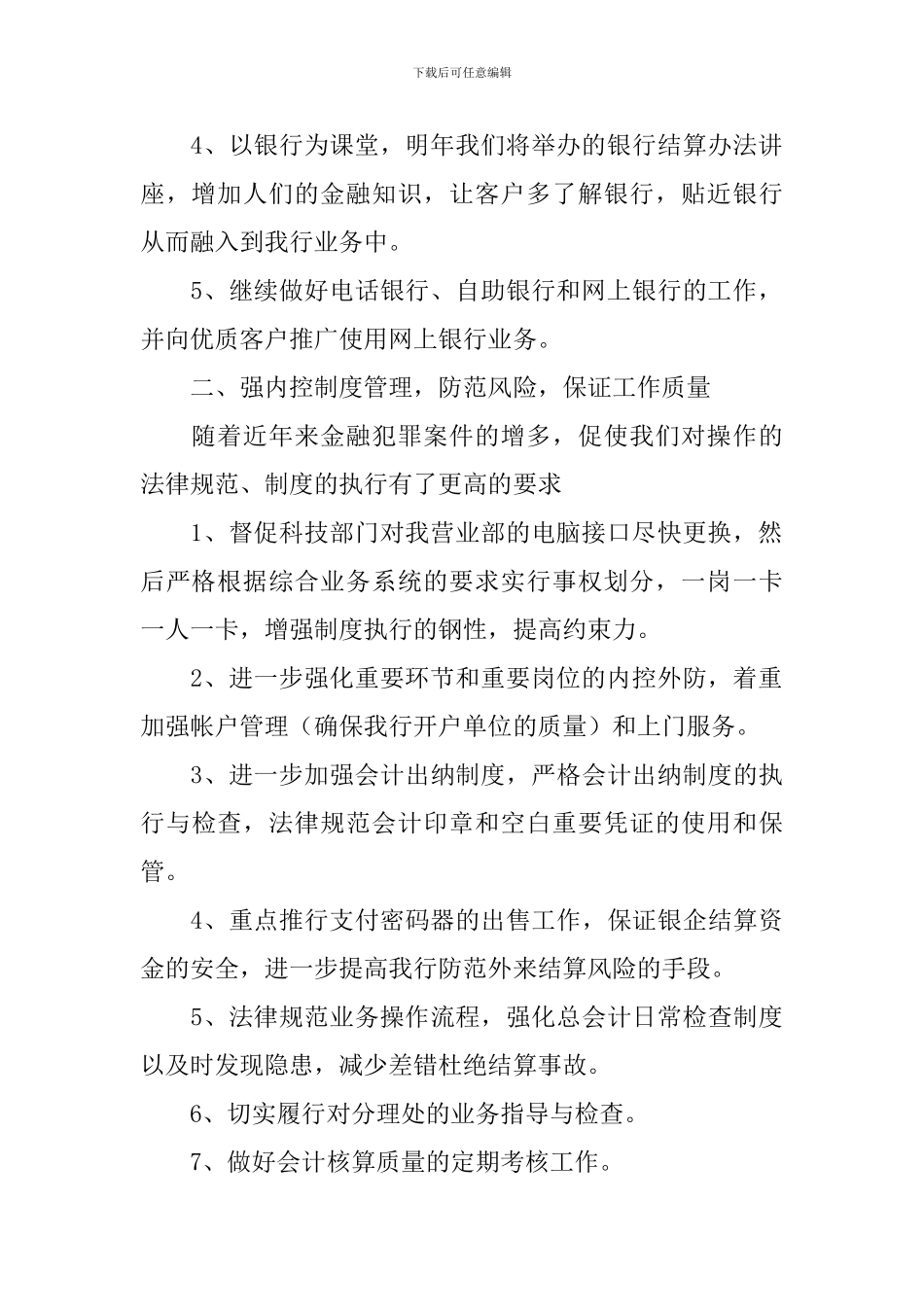 下载后可任意编辑

4、以银行为课堂，明年我们将举办的银行结算办法讲座，增加人们的金融知识，让客户多了解银行，贴近银行从而融入到我行业务中。

5、继续做好电话银行、自助银行和网上银行的工作，并向优质客户推广使用网上银行业务。

二、强内控制度管理，防范风险，保证工作质量

随着近年来金融犯罪案件的增多，促使我们对操作的法律规范、制度的执行有了更高的要求

1、督促科技部门对我营业部的电脑接口尽快更换，然后严格根据综合业务系统的要求实行事权划分，一岗一卡一人一卡，增强制度执行的钢性，提高约束力。

2、进一步强化重要环节和重要岗位的内控外防，着重加强帐户管理（确保我行开户单位的质量）和上门服务。

3、进一步加强会计出纳制度，严格会计出纳制度的执行与检查，法律规范会计印章和空白重要凭证的使用和保管。

4、重点推行支付密码器的出售工作，保证银企结算资金的安全，进一步提高我行防范外来结算风险的手段。

5、法律规范业务操作流程，强化总会计日常检查制度以及时发现隐患，减少差错杜绝结算事故。

6、切实履行对分理处的业务指导与检查。

7、做好会计核算质量的定期考核工作。